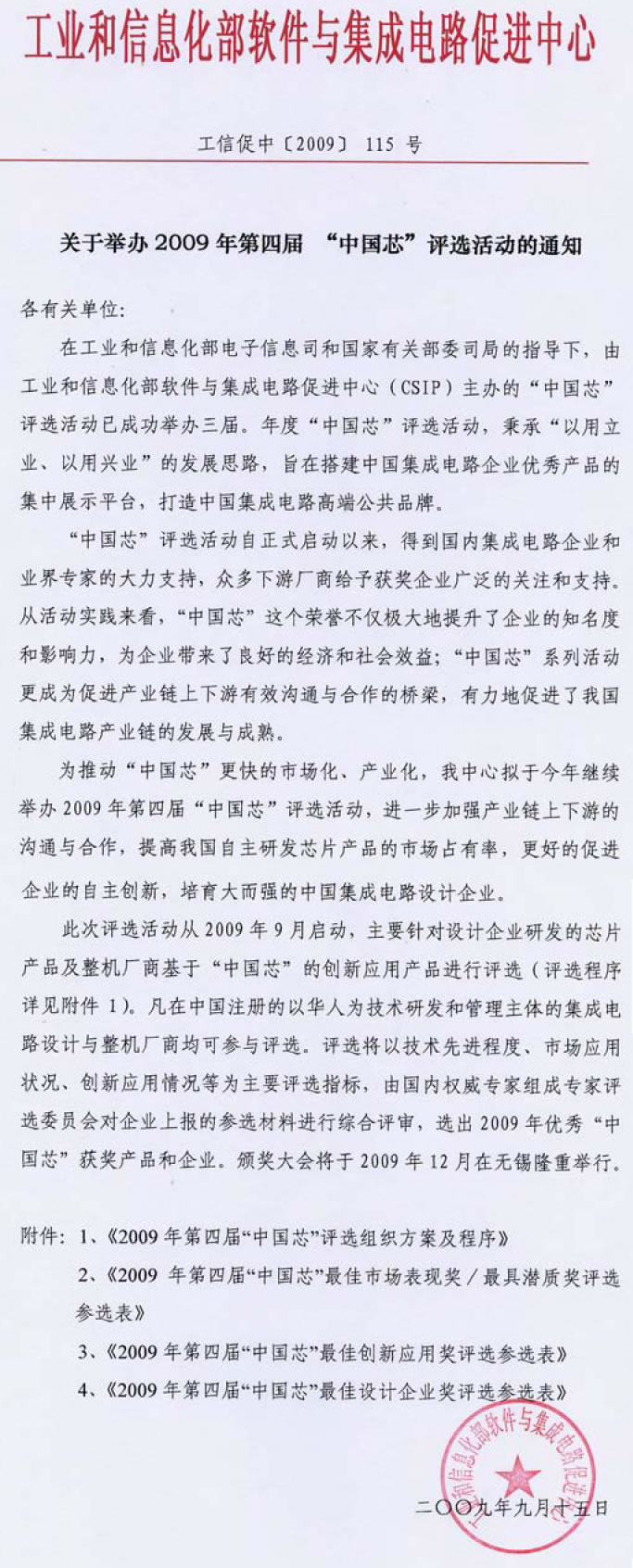 工业和信息化部软件与集成电路促进中心

工信促中〔2009〕 115 号

关于举办 2009 年第四届 “中国芯”评选活动的通知

各有关单位:

在工业和信息化部电子信息司和国家有关部委司局的指导下，由工业和信息化部软件与集成电路促进中心（CSIP）主办的“中国芯”评选活动已成功举办三届。年度“中国芯”评选活动，秉承“以用立业、以用兴业”的发展思路，旨在搭建中国集成电路企业优秀产品的集中展示平台，打造中国集成电路高端公共品牌。

“中国芯”评选活动自正式启动以来，得到国内集成电路企业和业界专家的大力支持，众多下游厂商给予获奖企业广泛的关注和支持。从活动实践来看，“中国芯”这个荣誉不仅极大地提升了企业的知名度和影响力，为企业带来了良好的经济和社会效益；“中国芯”系列活动更成为促进产业链上下游有效沟通与合作的桥梁，有力地促进了我国集成电路产业链的发展与成熟。

为推动“中国芯”更快的市场化、产业化，我中心拟于今年继续举办 2009 年第四届“中国芯”评选活动，进一步加强产业链上下游的沟通与合作，提高我国自主研发芯片产品的市场占有率，更好的促进企业的自主创新，培育大而强的中国集成电路设计企业。

此次评选活动从 2009 年 9 月启动，主要针对设计企业研发的芯片产品及整机厂商基于“中国芯”的创新应用产品进行评选（评选程序详见附件 1）。凡在中国注册的以华人为技术研发和管理主体的集成电路设计与整机厂商均可参与评选。评选将以技术先进程度、市场应用状况、创新应用情况等为主要评选指标，由国内权威专家组成专家评选委员会对企业上报的参选材料进行综合评审，选出 2009 年优秀“中国芯”获奖产品和企业。颁奖大会将于 2009 年 12 月在无锡隆重举行。

附件：1、《2009 年第四届“中国芯”评选组织方案及程序》
2、《2009 年第四届“中国芯”最佳市场表现奖／最具潜质奖评选参选表》
3、《2009 年第四届“中国芯”最佳创新应用奖评选参选表》
4、《2009 年第四届“中国芯”最佳设计企业奖评选参选表》

工业和信息化部软件与集成电路促进中心

二〇〇九年九月十五日